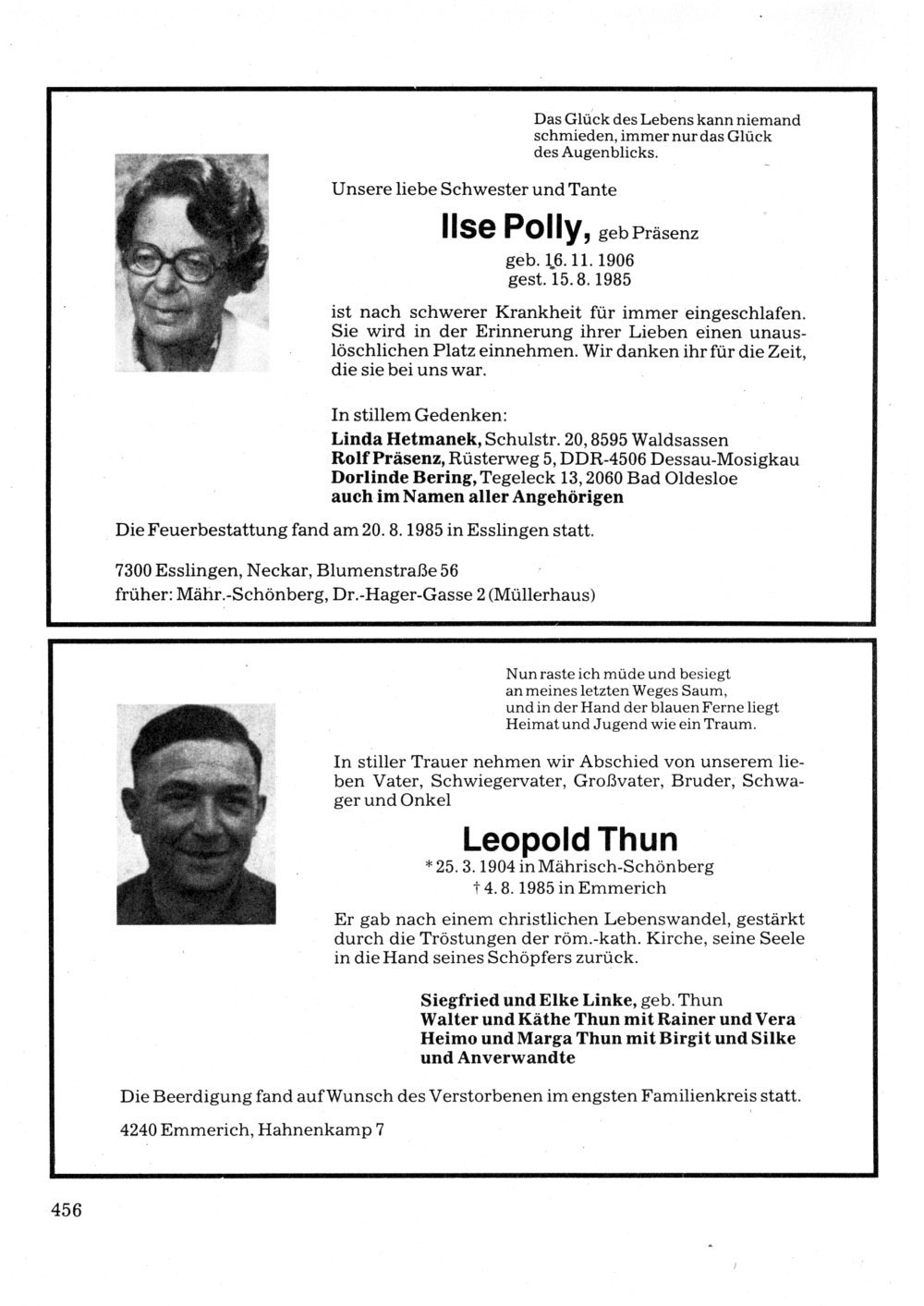 Das Glück des Lebens kann niemand schmieden, immer nur das Glück des Augenblicks.

Unsere liebe Schwester und Tante

Ilse Polly, geb Präsenz

geb. 16. 11. 1906
gest. 15. 8. 1985

ist nach schwerer Krankheit für immer eingeschlafen. Sie wird in der Erinnerung ihrer Lieben einen unauslöschlichen Platz einnehmen. Wir danken ihr für die Zeit, die sie bei uns war.

In stillem Gedenken:
Linda Hetmanek, Schulstr. 20, 8595 Waldsassen
Rolf Präsenz, Rüsterweg 5, DDR-4506 Dessau-Mosigkau
Dorlinde Bering, Tegeleck 13, 2060 Bad Oldesloe
auch im Namen aller Angehörigen

Die Feuerbestattung fand am 20. 8. 1985 in Esslingen statt.

7300 Esslingen, Neckar, Blumenstraße 56
früher: Mähr.-Schönberg, Dr.-Hager-Gasse 2 (Müllerhaus)

Nun raste ich müde und besiegt
an meines letzten Weges Saum,
und in der Hand der blauen Ferne liegt
Heimat und Jugend wie ein Traum.

In stiller Trauer nehmen wir Abschied von unserem lieben Vater, Schwiegervater, Großvater, Bruder, Schwager und Onkel

Leopold Thun

* 25. 3. 1904 in Mährisch-Schönberg
† 4. 8. 1985 in Emmerich

Er gab nach einem christlichen Lebenswandel, gestärkt durch die Tröstungen der röm.-kath. Kirche, seine Seele in die Hand seines Schöpfers zurück.

Siegfried und Elke Linke, geb. Thun
Walter und Käthe Thun mit Rainer und Vera
Heimo und Marga Thun mit Birgit und Silke
und Anverwandte

Die Beerdigung fand auf Wunsch des Verstorbenen im engsten Familienkreis statt.

4240 Emmerich, Hahnenkamp 7

456